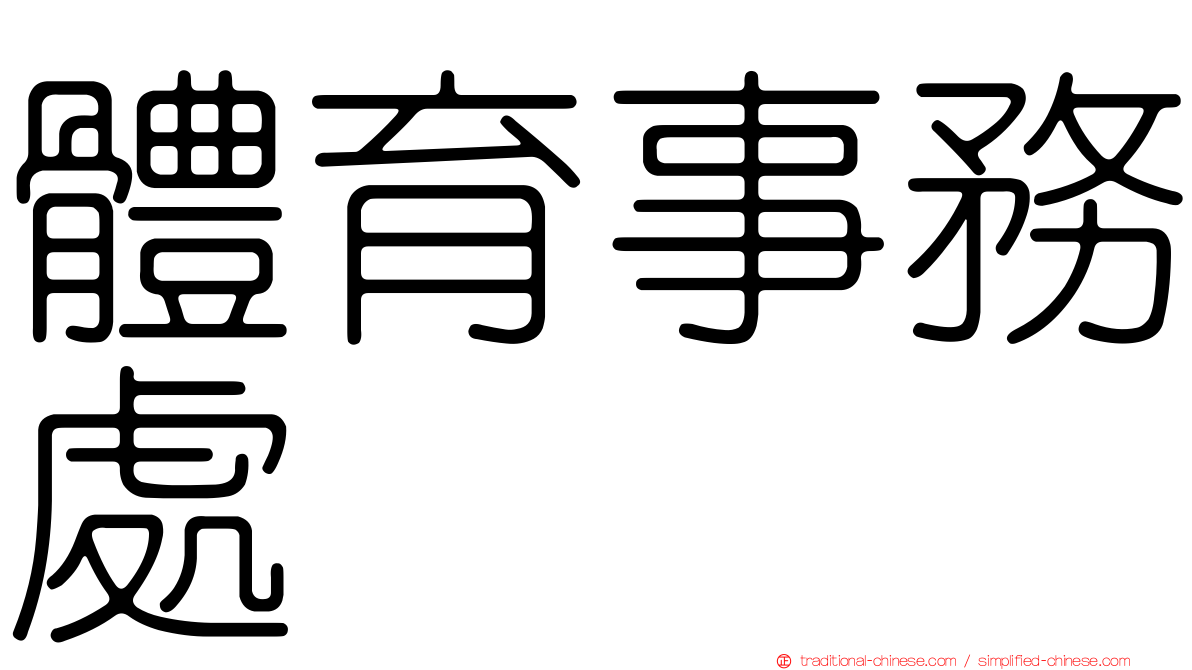 體育事務處

traditional-chinese.com / simplified-chinese.com